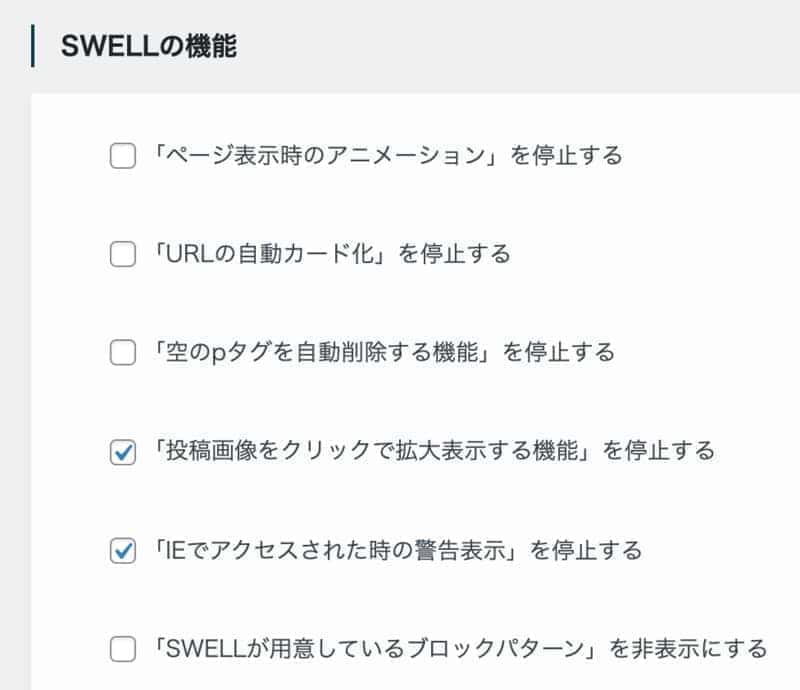 SWELLの機能

「ページ表示時のアニメーション」を停止する

「URLの自動カード化」を停止する

「空のpタグを自動削除する機能」を停止する

「投稿画像をクリックで拡大表示する機能」を停止する

「IEでアクセスされた時の警告表示」を停止する

「SWELLが用意しているブロックパターン」を非表示にする